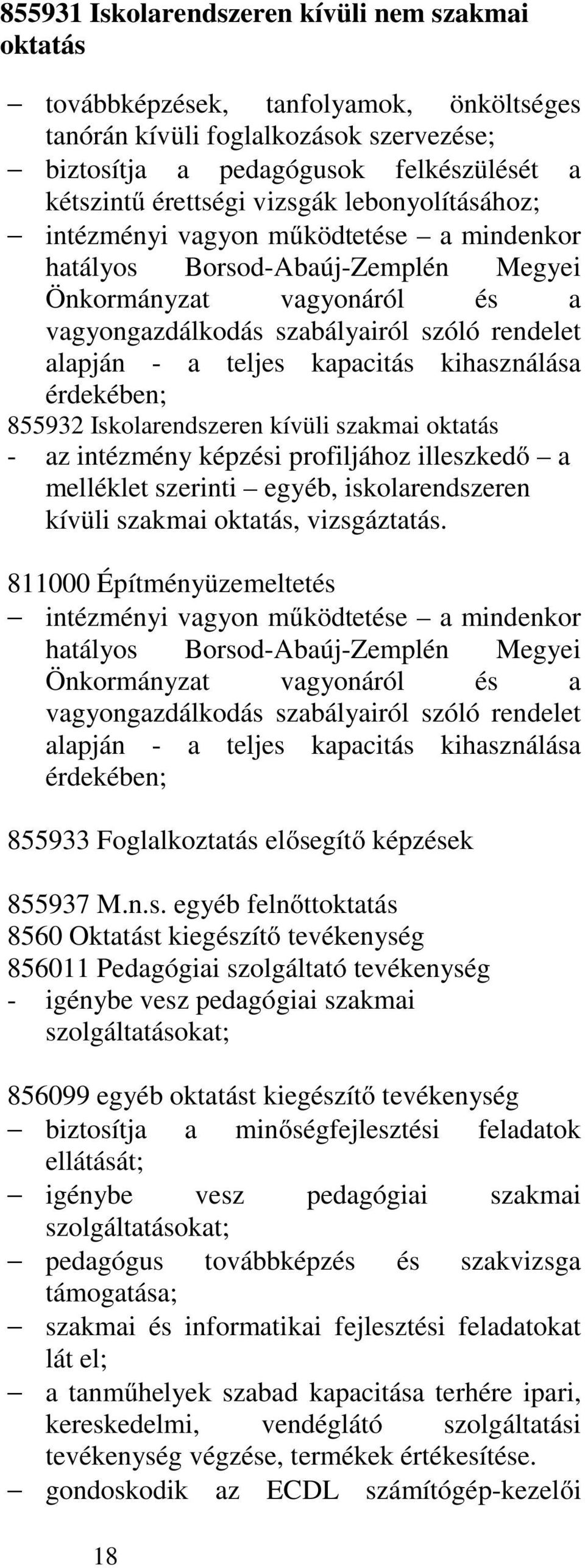 855931 Iskolarendszeren kívüli nem szakmai oktatás

– továbbképzések, tanfolyamok, önköltséges tanórán kívüli foglalkozások szervezése;
– biztosítja a pedagógusok felkészülését a kétszintű érettségi vizsgák lebonyolításához;
– intézményi vagyon működtetése – a mindenkor hatályos Borsod-Abaúj-Zemplén Megyei Önkormányzat vagyonáról és a vagyongazdálkodás szabályairól szóló rendelet alapján - a teljes kapacitás kihasználása érdekében;

855932 Iskolarendszeren kívüli szakmai oktatás
- az intézmény képzési profiljához illeszkedő – a melléklet szerinti – egyéb, iskolarendszeren kívüli szakmai oktatás, vizsgáztatás.

811000 Építményüzemeltetés
– intézményi vagyon működtetése – a mindenkor hatályos Borsod-Abaúj-Zemplén Megyei Önkormányzat vagyonáról és a vagyongazdálkodás szabályairól szóló rendelet alapján - a teljes kapacitás kihasználása érdekében;

855933 Foglalkoztatás elősegítő képzések

855937 M.n.s. egyéb felnőttoktatás
8560 Oktatást kiegészítő tevékenység
856011 Pedagógiai szolgáltató tevékenység
- igénybe vesz pedagógiai szakmai szolgáltatásokat;

856099 egyéb oktatást kiegészítő tevékenység
– biztosítja a minőségfejlesztési feladatok ellátását;
– igénybe vesz pedagógiai szakmai szolgáltatásokat;
– pedagógus továbbképzés és szakvizsga támogatása;
– szakmai és informatikai fejlesztési feladatokat lát el;
– a tanműhelyek szabad kapacitása terhére ipari, kereskedelmi, vendéglátó szolgáltatási tevékenység végzése, termékek értékesítése.
– gondoskodik az ECDL számítógép-kezelői

18